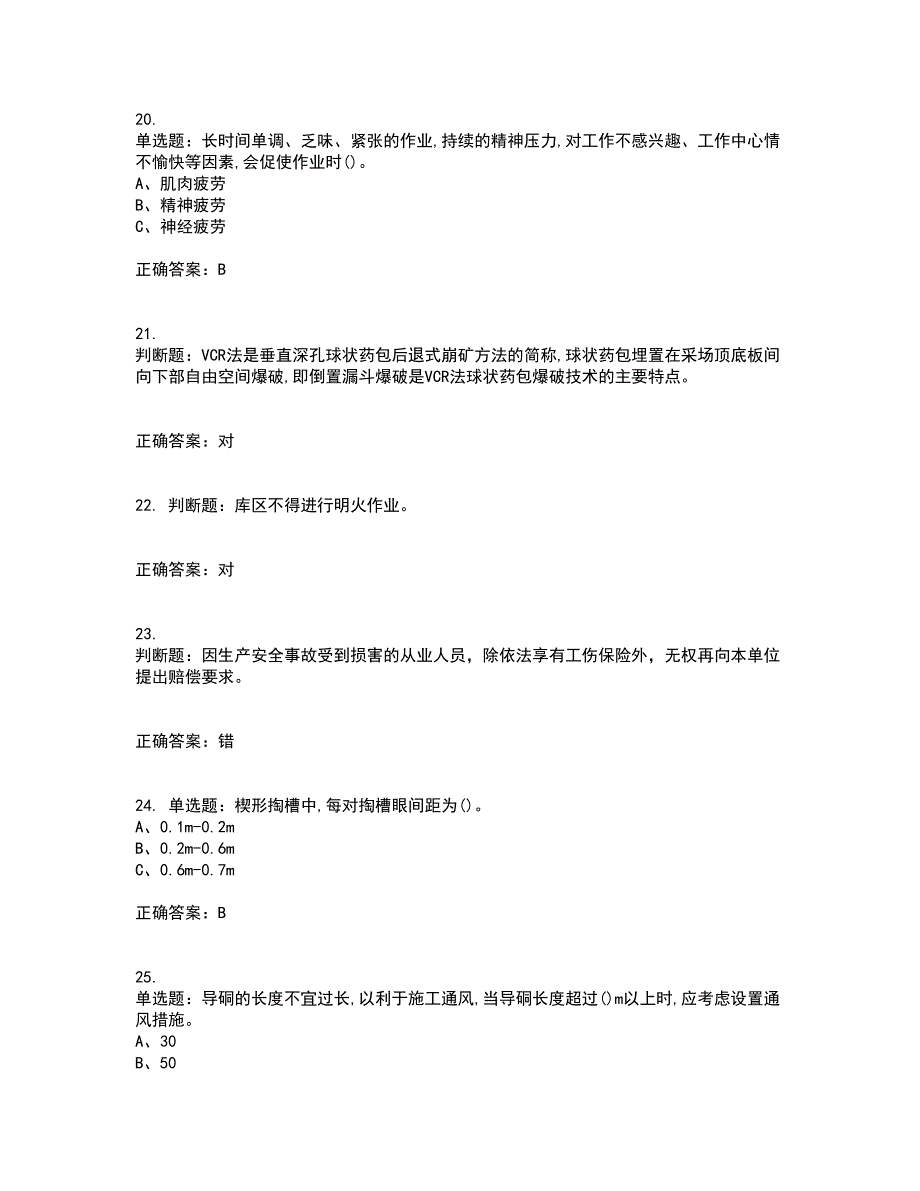 20.
单选题：长时间单调、乏味、紧张的作业,持续的精神压力,对工作不感兴趣、工作中心情不愉快等因素,会促使作业时()。
A、肌肉疲劳
B、精神疲劳
C、神经疲劳

正确答案：B

21.
判断题：VCR法是垂直深孔球状药包后退式崩矿方法的简称,球状药包埋置在采场顶底板间向下部自由空间爆破,即倒置漏斗爆破是VCR法球状药包爆破技术的主要特点。

正确答案：对

22. 判断题：库区不得进行明火作业。

正确答案：对

23.
判断题：因生产安全事故受到损害的从业人员，除依法享有工伤保险外，无权再向本单位提出赔偿要求。

正确答案：错

24. 单选题：楔形掏槽中,每对掏槽眼间距为()。
A、0.1m-0.2m
B、0.2m-0.6m
C、0.6m-0.7m

正确答案：B

25.
单选题：导硐的长度不宜过长,以利于施工通风,当导硐长度超过()m以上时,应考虑设置通风措施。
A、30
B、50